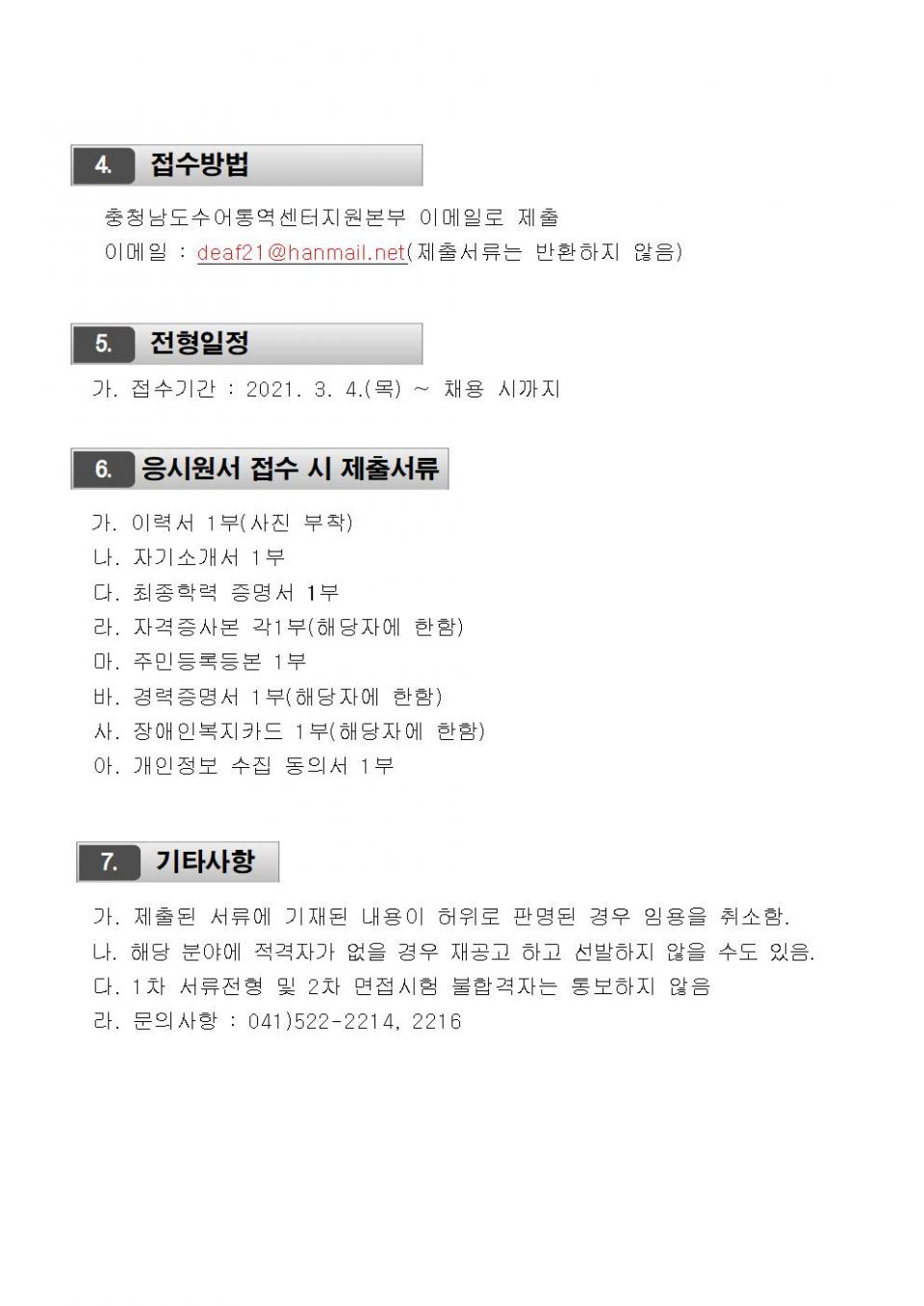 4. 접수방법

충청남도수어통역센터지원본부 이메일로 제출
이메일 : deaf21@hanmail.net(제출서류는 반환하지 않음)

5. 전형일정

가. 접수기간 : 2021. 3. 4.(목) ~ 채용 시까지

6. 응시원서 접수 시 제출서류

가. 이력서 1부(사진 부착)
나. 자기소개서 1부
다. 최종학력 증명서 1부
라. 자격증사본 각1부(해당자에 한함)
마. 주민등록등본 1부
바. 경력증명서 1부(해당자에 한함)
사. 장애인복지카드 1부(해당자에 한함)
아. 개인정보 수집 동의서 1부

7. 기타사항

가. 제출된 서류에 기재된 내용이 허위로 판명된 경우 임용을 취소함.
나. 해당 분야에 적격자가 없을 경우 재공고 하고 선발하지 않을 수도 있음.
다. 1차 서류전형 및 2차 면접시험 불합격자는 통보하지 않음
라. 문의사항 : 041)522-2214, 2216